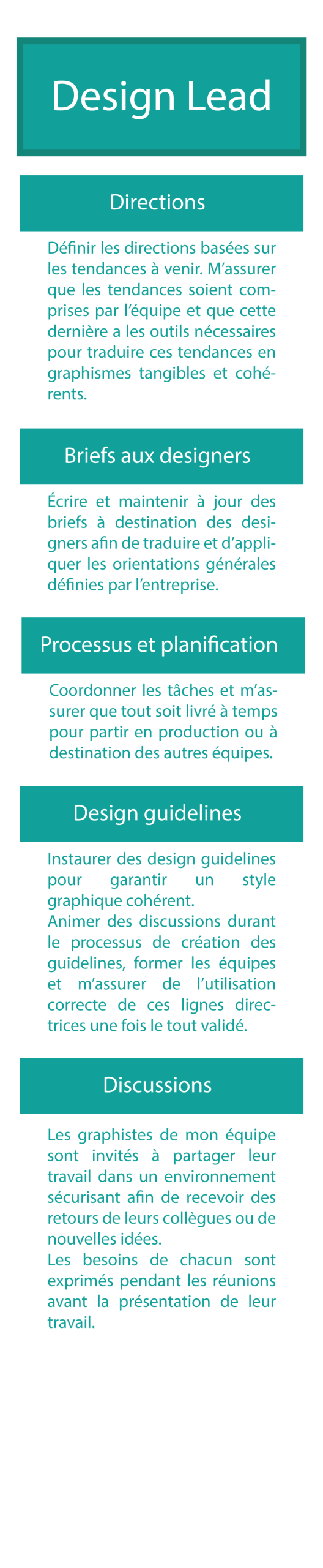 Design Lead

Directions

Définir les directions basées sur les tendances à venir. M'assurer que les tendances soient comprises par l'équipe et que cette dernière a les outils nécessaires pour traduire ces tendances en graphismes tangibles et cohérents.

Briefs aux designers

Écrire et maintenir à jour des briefs à destination des designers afin de traduire et d'appliquer les orientations générales définies par l'entreprise.

Processus et planification

Coordonner les tâches et m'assurer que tout soit livré à temps pour partir en production ou à destination des autres équipes.

Design guidelines

Instaurer des design guidelines pour garantir un style graphique cohérent.
Animer des discussions durant le processus de création des guidelines, former les équipes et m'assurer de l'utilisation correcte de ces lignes directrices une fois le tout validé.

Discussions

Les graphistes de mon équipe sont invités à partager leur travail dans un environnement sécurisant afin de recevoir des retours de leurs collègues ou de nouvelles idées.
Les besoins de chacun sont exprimés pendant les réunions avant la présentation de leur travail.